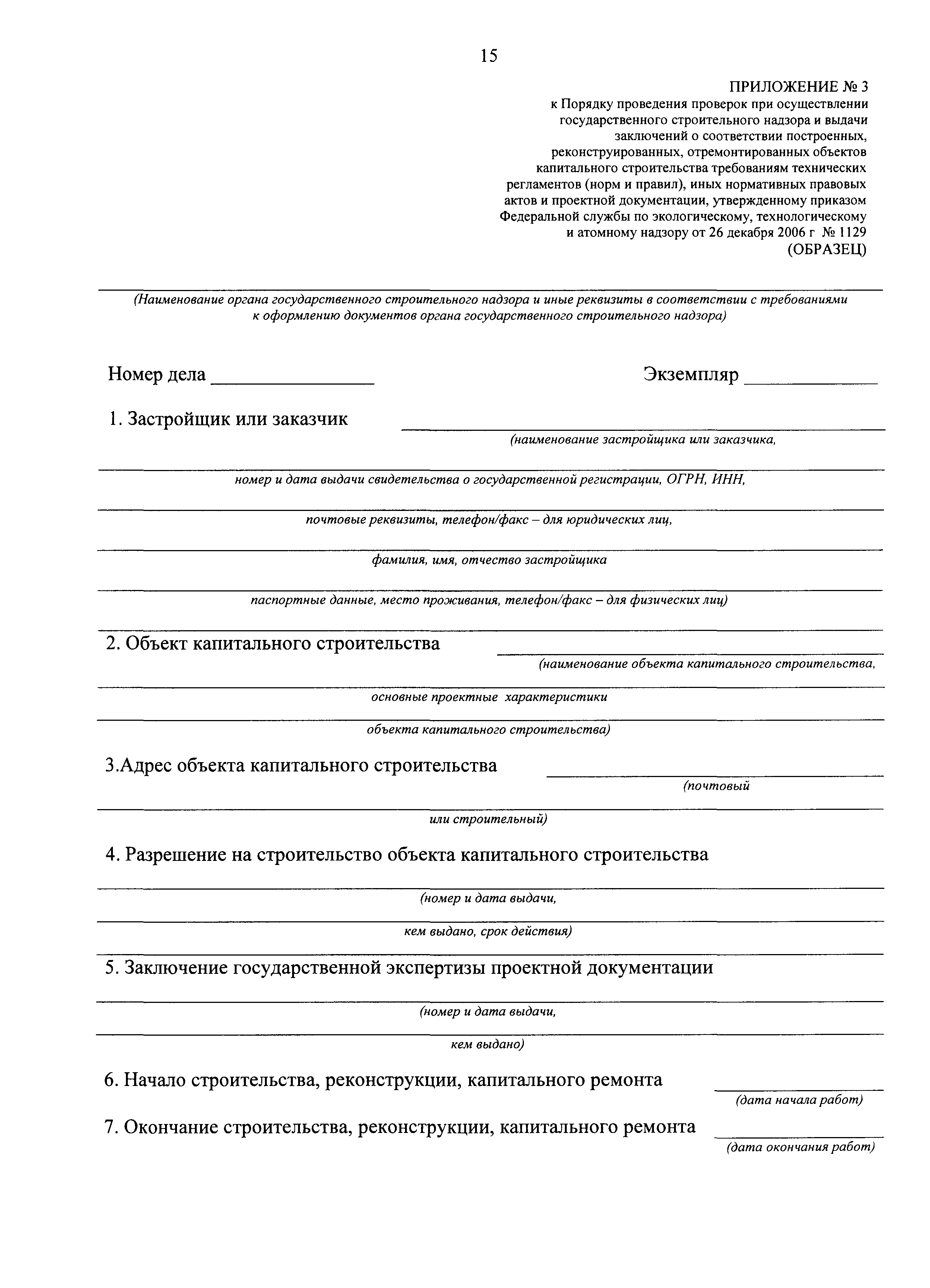 15

ПРИЛОЖЕНИЕ № 3
к Порядку проведения проверок при осуществлении государственного строительного надзора и выдачи заключений о соответствии построенных, реконструированных, отремонтированных объектов капитального строительства требованиям технических регламентов (норм и правил), иных нормативных правовых актов и проектной документации, утвержденному приказом Федеральной службы по экологическому, технологическому и атомному надзору от 26 декабря 2006 г № 1129
(ОБРАЗЕЦ)

(Наименование органа государственного строительного надзора и иные реквизиты в соответствии с требованиями к оформлению документов органа государственного строительного надзора)

Номер дела ________________ Экземпляр ____________

1. Застройщик или заказчик ____________
(наименование застройщика или заказчика,
номер и дата выдачи свидетельства о государственной регистрации, ОГРН, ИНН,
почтовые реквизиты, телефон/факс – для юридических лиц,
фамилия, имя, отчество застройщика
паспортные данные, место проживания, телефон/факс – для физических лиц)

2. Объект капитального строительства ____________
(наименование объекта капитального строительства,
основные проектные характеристики
объекта капитального строительства)

3.Адрес объекта капитального строительства ____________
(почтовый
или строительный)

4. Разрешение на строительство объекта капитального строительства
(номер и дата выдачи,
кем выдано, срок действия)

5. Заключение государственной экспертизы проектной документации
(номер и дата выдачи,
кем выдано)

6. Начало строительства, реконструкции, капитального ремонта ____________
(дата начала работ)

7. Окончание строительства, реконструкции, капитального ремонта ____________
(дата окончания работ)